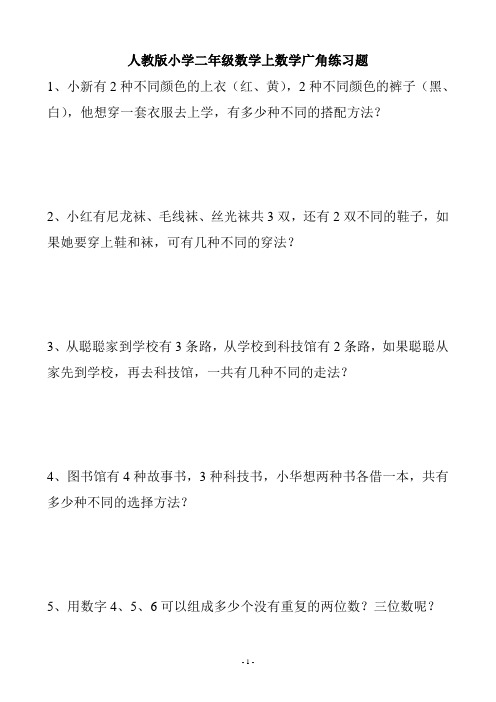 人教版小学二年级数学上数学广角练习题

1、小新有 2 种不同颜色的上衣（红、黄），2 种不同颜色的裤子（黑、白），他想穿一套衣服去上学，有多少种不同的搭配方法？

2、小红有尼龙袜、毛线袜、丝光袜共 3 双，还有 2 双不同的鞋子，如果她要穿上鞋和袜，可有几种不同的穿法？

3、从聪聪家到学校有 3 条路，从学校到科技馆有 2 条路，如果聪聪从家先到学校，再去科技馆，一共有几种不同的走法？

4、图书馆有 4 种故事书，3 种科技书，小华想两种书各借一本，共有多少种不同的选择方法？

5、用数字 4、5、6 可以组成多少个没有重复的两位数？三位数呢？

- 1 -